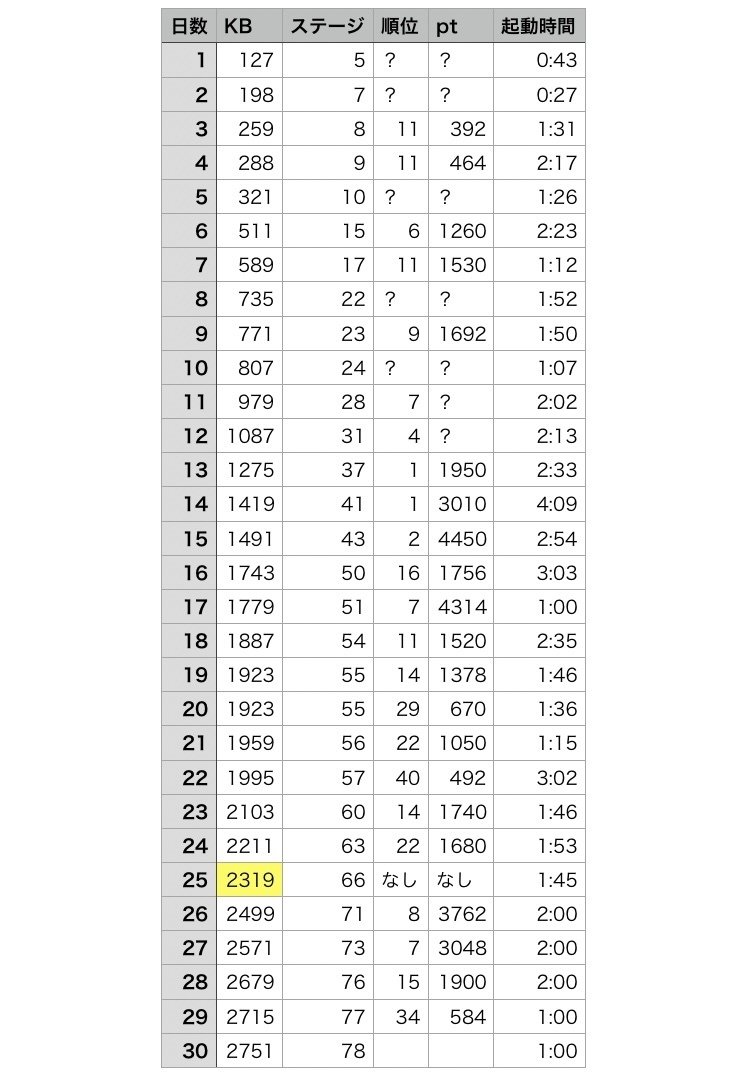 | 日数 | KB | ステージ | 順位 | pt | 起動時間 |
|---|---|---|---|---|---|
| 1 | 127 | 5 | ? | ? | 0:43 |
| 2 | 198 | 7 | ? | ? | 0:27 |
| 3 | 259 | 8 | 11 | 392 | 1:31 |
| 4 | 288 | 9 | 11 | 464 | 2:17 |
| 5 | 321 | 10 | ? | ? | 1:26 |
| 6 | 511 | 15 | 6 | 1260 | 2:23 |
| 7 | 589 | 17 | 11 | 1530 | 1:12 |
| 8 | 735 | 22 | ? | ? | 1:52 |
| 9 | 771 | 23 | 9 | 1692 | 1:50 |
| 10 | 807 | 24 | ? | ? | 1:07 |
| 11 | 979 | 28 | 7 | ? | 2:02 |
| 12 | 1087 | 31 | 4 | ? | 2:13 |
| 13 | 1275 | 37 | 1 | 1950 | 2:33 |
| 14 | 1419 | 41 | 1 | 3010 | 4:09 |
| 15 | 1491 | 43 | 2 | 4450 | 2:54 |
| 16 | 1743 | 50 | 16 | 1756 | 3:03 |
| 17 | 1779 | 51 | 7 | 4314 | 1:00 |
| 18 | 1887 | 54 | 11 | 1520 | 2:35 |
| 19 | 1923 | 55 | 14 | 1378 | 1:46 |
| 20 | 1923 | 55 | 29 | 670 | 1:36 |
| 21 | 1959 | 56 | 22 | 1050 | 1:15 |
| 22 | 1995 | 57 | 40 | 492 | 3:02 |
| 23 | 2103 | 60 | 14 | 1740 | 1:46 |
| 24 | 2211 | 63 | 22 | 1680 | 1:53 |
| 25 | 2319 | 66 | なし | なし | 1:45 |
| 26 | 2499 | 71 | 8 | 3762 | 2:00 |
| 27 | 2571 | 73 | 7 | 3048 | 2:00 |
| 28 | 2679 | 76 | 15 | 1900 | 2:00 |
| 29 | 2715 | 77 | 34 | 584 | 1:00 |
| 30 | 2751 | 78 | | | 1:00 |